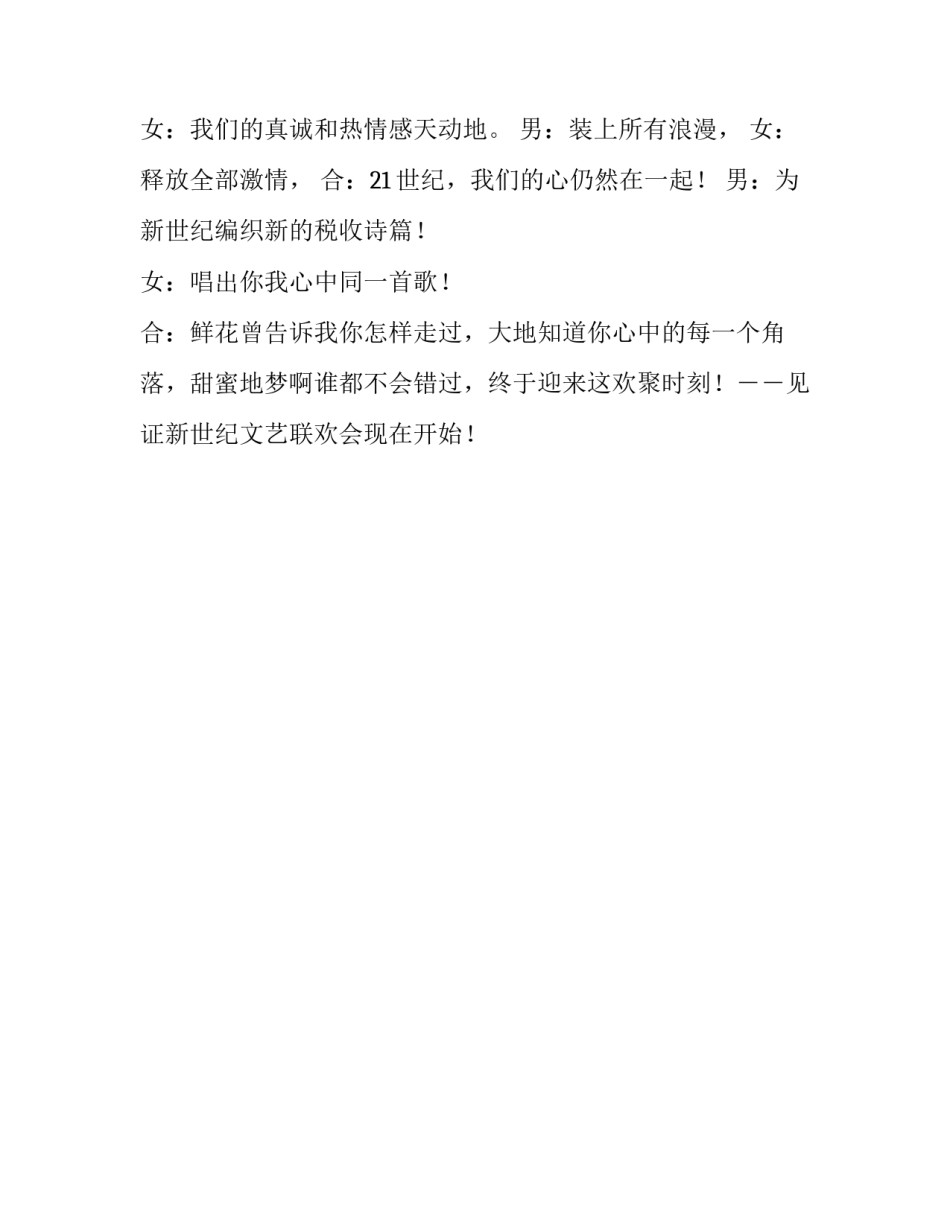 女：我们的真诚和热情感天动地。 男：装上所有浪漫， 女：释放全部激情， 合：21世纪，我们的心仍然在一起！ 男：为新世纪编织新的税收诗篇！

女：唱出你我心中同一首歌！

合：鲜花曾告诉我你怎样走过，大地知道你心中的每一个角落，甜蜜地梦啊谁都不会错过，终于迎来这欢聚时刻！——见证新世纪文艺联欢会现在开始！